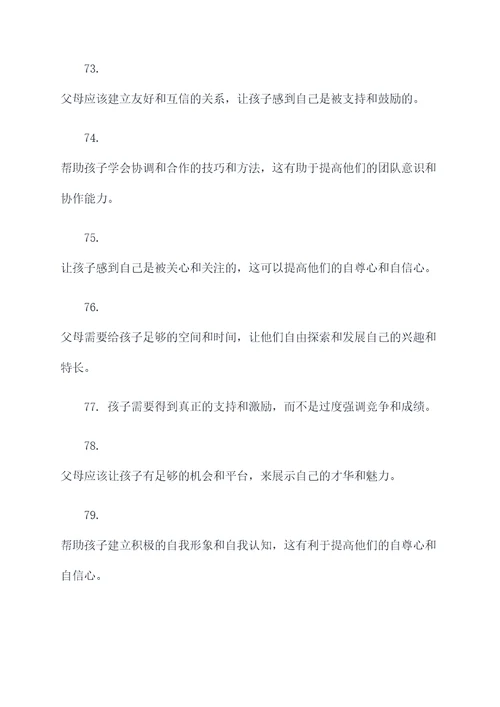 73.

父母应该建立友好和互信的关系，让孩子感到自己是被支持和鼓励的。

74.

帮助孩子学会协调和合作的技巧和方法，这有助于提高他们的团队意识和协作能力。

75.

让孩子感到自己是被关心和关注的，这可以提高他们的自尊心和自信心。

76.

父母需要给孩子足够的空间和时间，让他们自由探索和发展自己的兴趣和特长。

77. 孩子需要得到真正的支持和激励，而不是过度强调竞争和成绩。

78.

父母应该让孩子有足够的机会和平台，来展示自己的才华和魅力。

79.

帮助孩子建立积极的自我形象和自我认知，这有利于提高他们的自尊心和自信心。